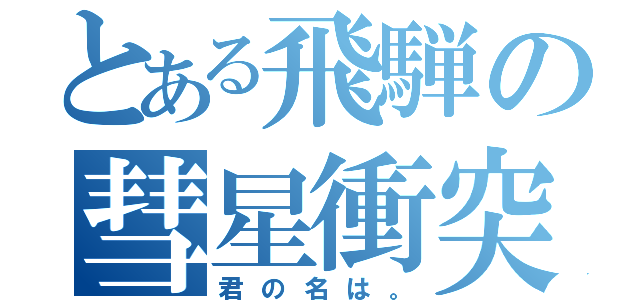 とある飛騨の彗星衝突
君の名は。